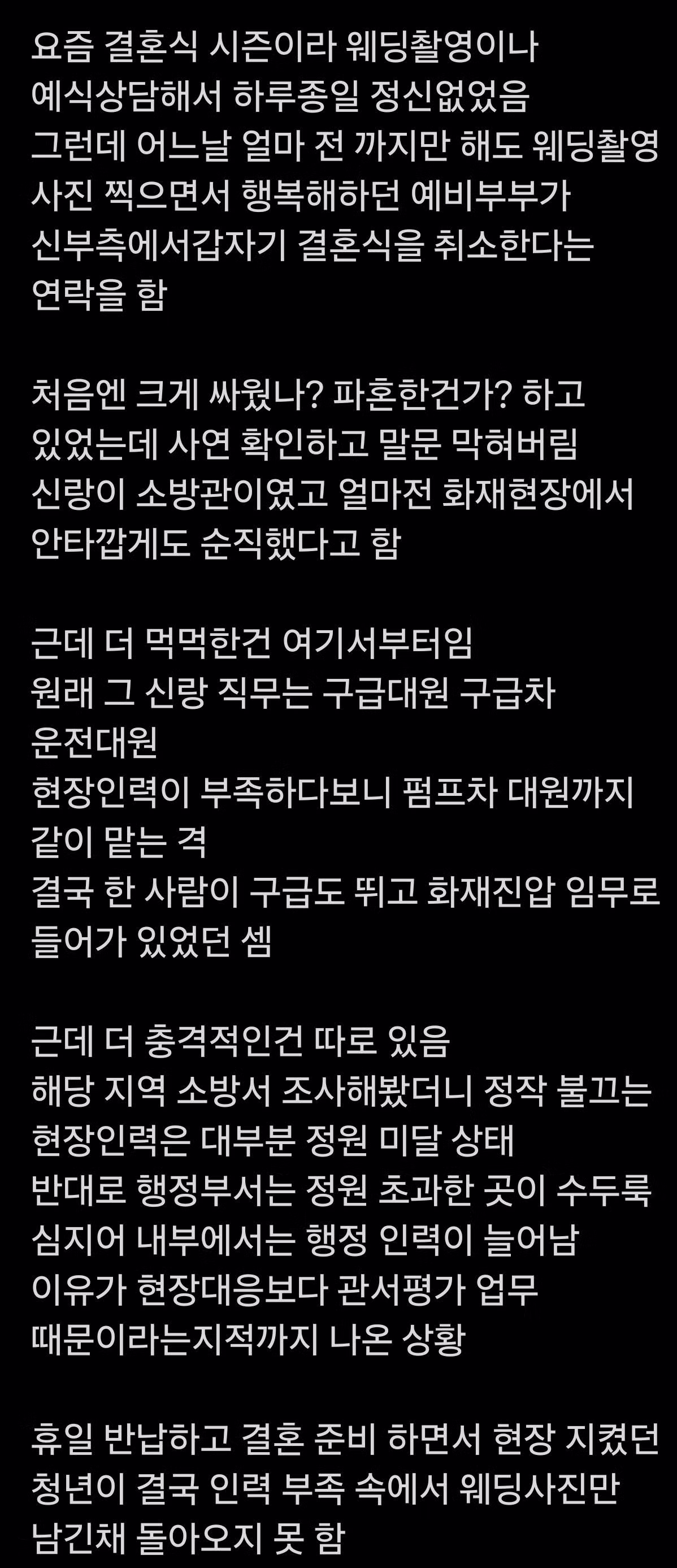 요즘 결혼식 시즌이라 웨딩촬영이나
예식상담해서 하루종일 정신없었음
그런데 어느날 얼마 전 까지만 해도 웨딩촬영
사진 찍으면서 행복해하던 예비부부가
신부측에서갑자기 결혼식을 취소한다는
연락을 함

처음엔 크게 싸웠나? 파혼한건가? 하고
있었는데 사연 확인하고 말문 막혀버림
신랑이 소방관이였고 얼마전 화재현장에서
안타깝게도 순직했다고 함

근데 더 먹먹한건 여기서부터임
원래 그 신랑 직무는 구급대원 구급차
운전대원
현장인력이 부족하다보니 펌프차 대원까지
같이 맡는 격
결국 한 사람이 구급도 뛰고 화재진압 임무로
들어가 있었던 셈

근데 더 충격적인건 따로 있음
해당 지역 소방서 조사해봤더니 정작 불끄는
현장인력은 대부분 정원 미달 상태
반대로 행정부서는 정원 초과한 곳이 수두룩
심지어 내부에서는 행정 인력이 늘어남
이유가 현장대응보다 관서평가 업무
때문이라는지적까지 나온 상황

휴일 반납하고 결혼 준비 하면서 현장 지켰던
청년이 결국 인력 부족 속에서 웨딩사진만
남긴채 돌아오지 못 함